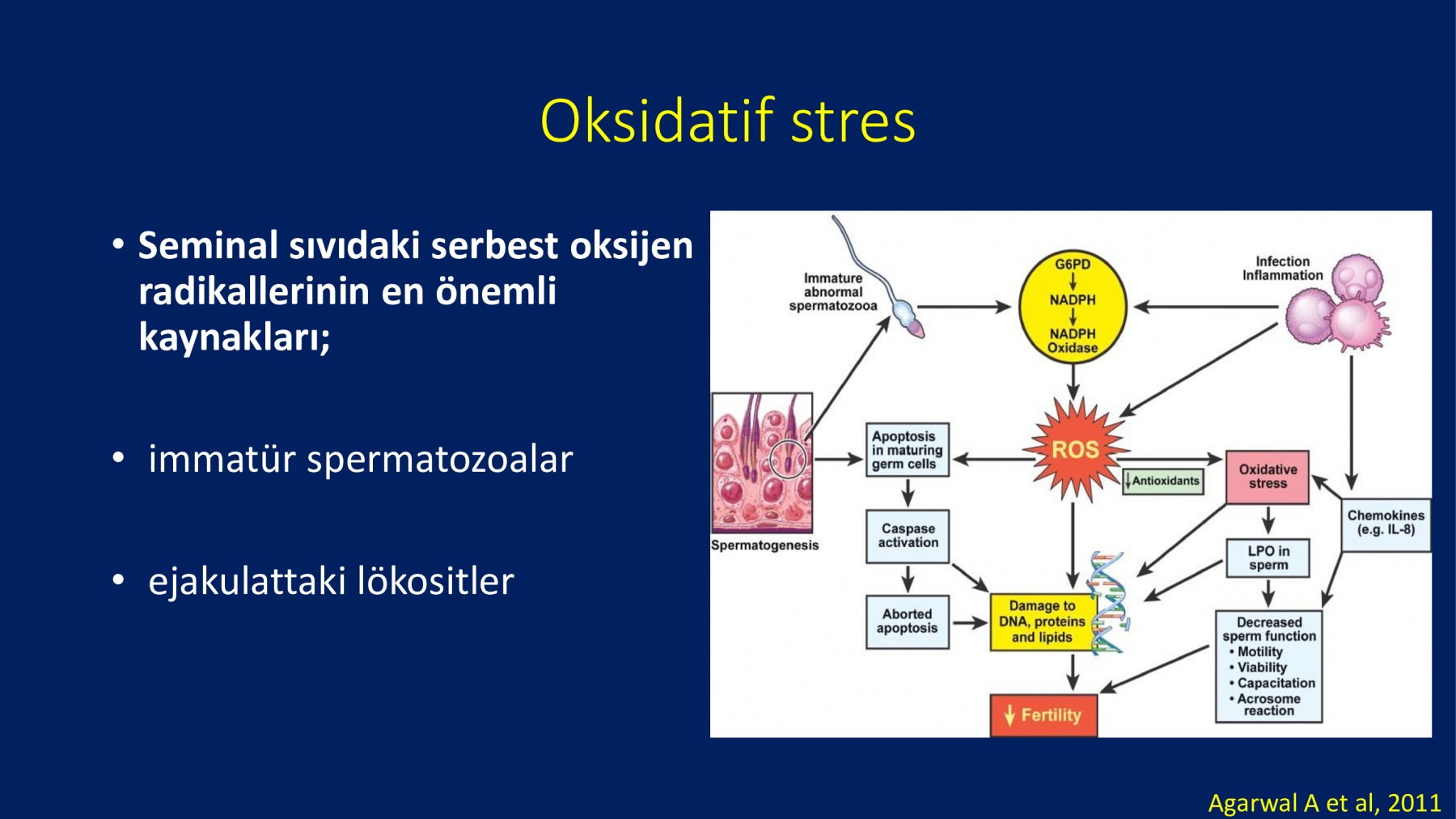 Oksidatif stres

• Seminal sıvıdaki serbest oksijen radikallerinin en önemli kaynakları;

• immatür spermatozoalar

• ejakulattaki lökositler

Immature abnormal spermatozooa

G6PD
NADPH
NADPH Oxidase

Infection Inflammation

Spermatogenesis

Apoptosis in maturing germ cells

ROS

↓Antioxidants

Oxidative stress

Chemokines (e.g. IL-8)

Caspase activation

LPO in sperm

Aborted apoptosis

Damage to DNA, proteins and lipids

Decreased sperm function
• Motility
• Viability
• Capacitation
• Acrosome reaction

↓ Fertility

Agarwal A et al, 2011